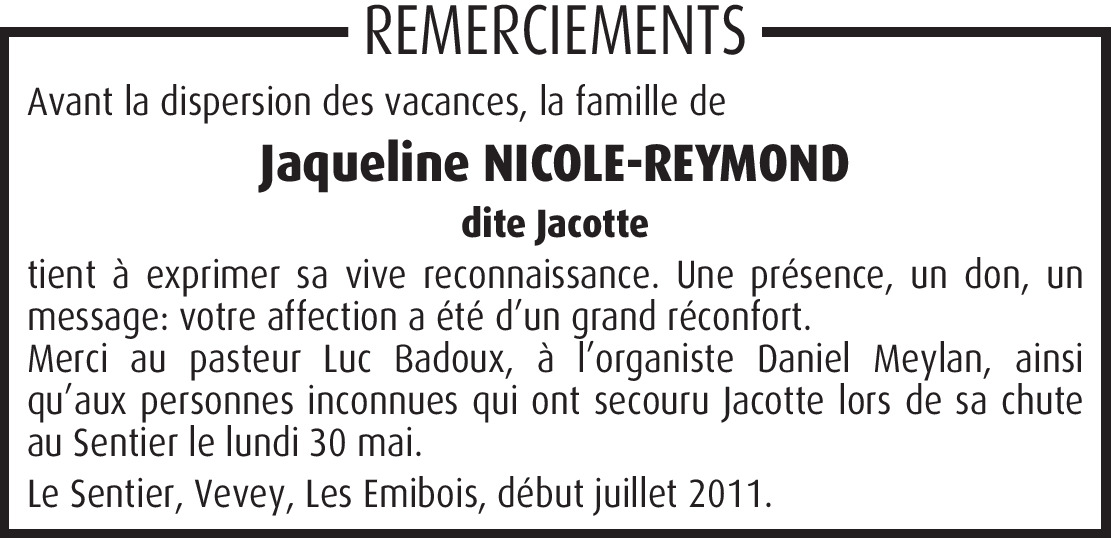 REMERCIEMENTS

Avant la dispersion des vacances, la famille de

Jaqueline NICOLE-REYMOND

dite Jacotte

tient à exprimer sa vive reconnaissance. Une présence, un don, un message: votre affection a été d'un grand réconfort.
Merci au pasteur Luc Badoux, à l'organiste Daniel Meylan, ainsi qu'aux personnes inconnues qui ont secouru Jacotte lors de sa chute au Sentier le lundi 30 mai.

Le Sentier, Vevey, Les Emibois, début juillet 2011.